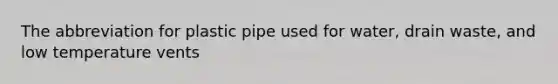 The abbreviation for plastic pipe used for water, drain waste, and low temperature vents